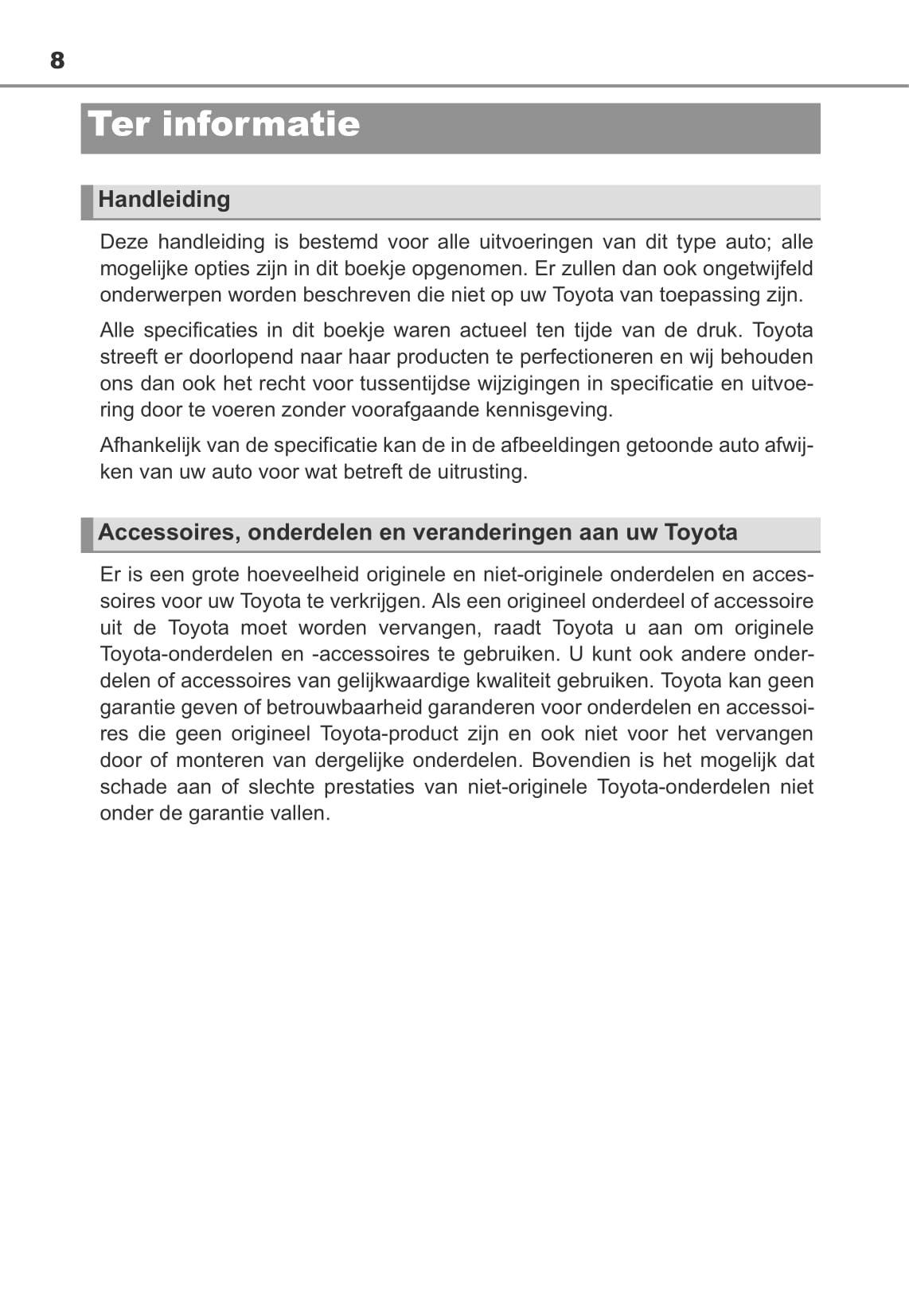 8

Ter informatie

Handleiding

Deze handleiding is bestemd voor alle uitvoeringen van dit type auto; alle mogelijke opties zijn in dit boekje opgenomen. Er zullen dan ook ongetwijfeld onderwerpen worden beschreven die niet op uw Toyota van toepassing zijn.

Alle specificaties in dit boekje waren actueel ten tijde van de druk. Toyota streeft er doorlopend naar haar producten te perfectioneren en wij behouden ons dan ook het recht voor tussentijdse wijzigingen in specificatie en uitvoering door te voeren zonder voorafgaande kennisgeving.

Afhankelijk van de specificatie kan de in de afbeeldingen getoonde auto afwijken van uw auto voor wat betreft de uitrusting.

Accessoires, onderdelen en veranderingen aan uw Toyota

Er is een grote hoeveelheid originele en niet-originele onderdelen en accessoires voor uw Toyota te verkrijgen. Als een origineel onderdeel of accessoire uit de Toyota moet worden vervangen, raadt Toyota u aan om originele Toyota-onderdelen en -accessoires te gebruiken. U kunt ook andere onderdelen of accessoires van gelijkwaardige kwaliteit gebruiken. Toyota kan geen garantie geven of betrouwbaarheid garanderen voor onderdelen en accessoires die geen origineel Toyota-product zijn en ook niet voor het vervangen door of monteren van dergelijke onderdelen. Bovendien is het mogelijk dat schade aan of slechte prestaties van niet-originele Toyota-onderdelen niet onder de garantie vallen.